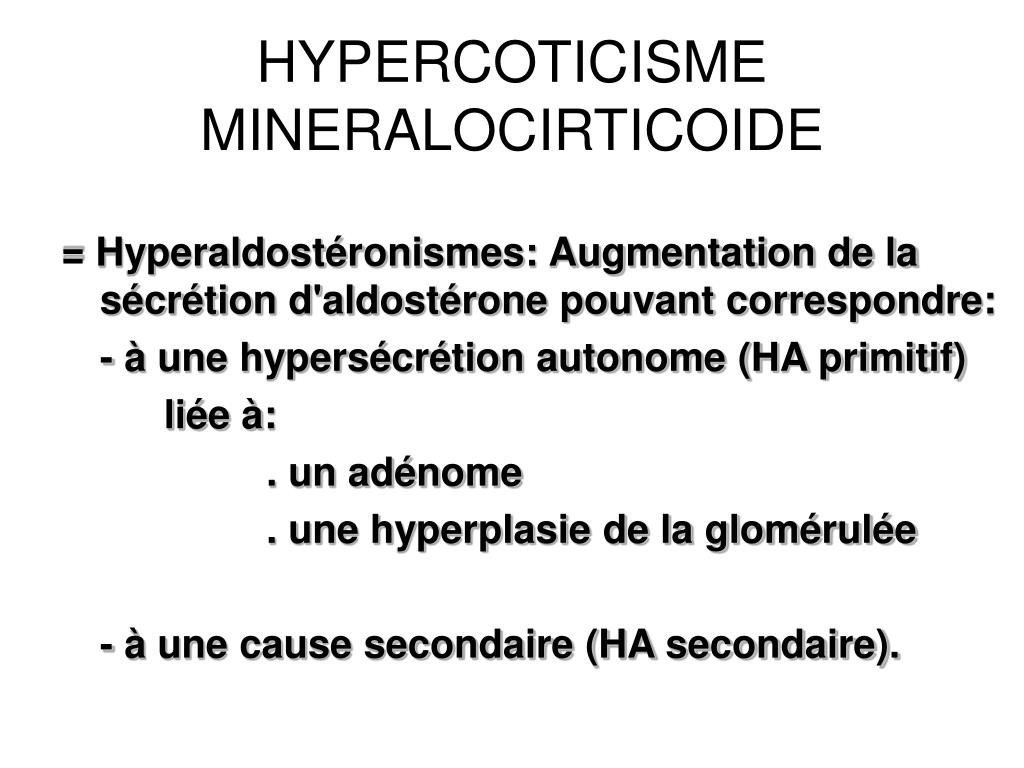 HYPERCOTICISME MINERALOCIRTICOIDE

= Hyperaldostéronismes: Augmentation de la sécrétion d'aldostérone pouvant correspondre:

- à une hypersécrétion autonome (HA primitif) liée à:

. un adénome

. une hyperplasie de la glomérulée

- à une cause secondaire (HA secondaire).